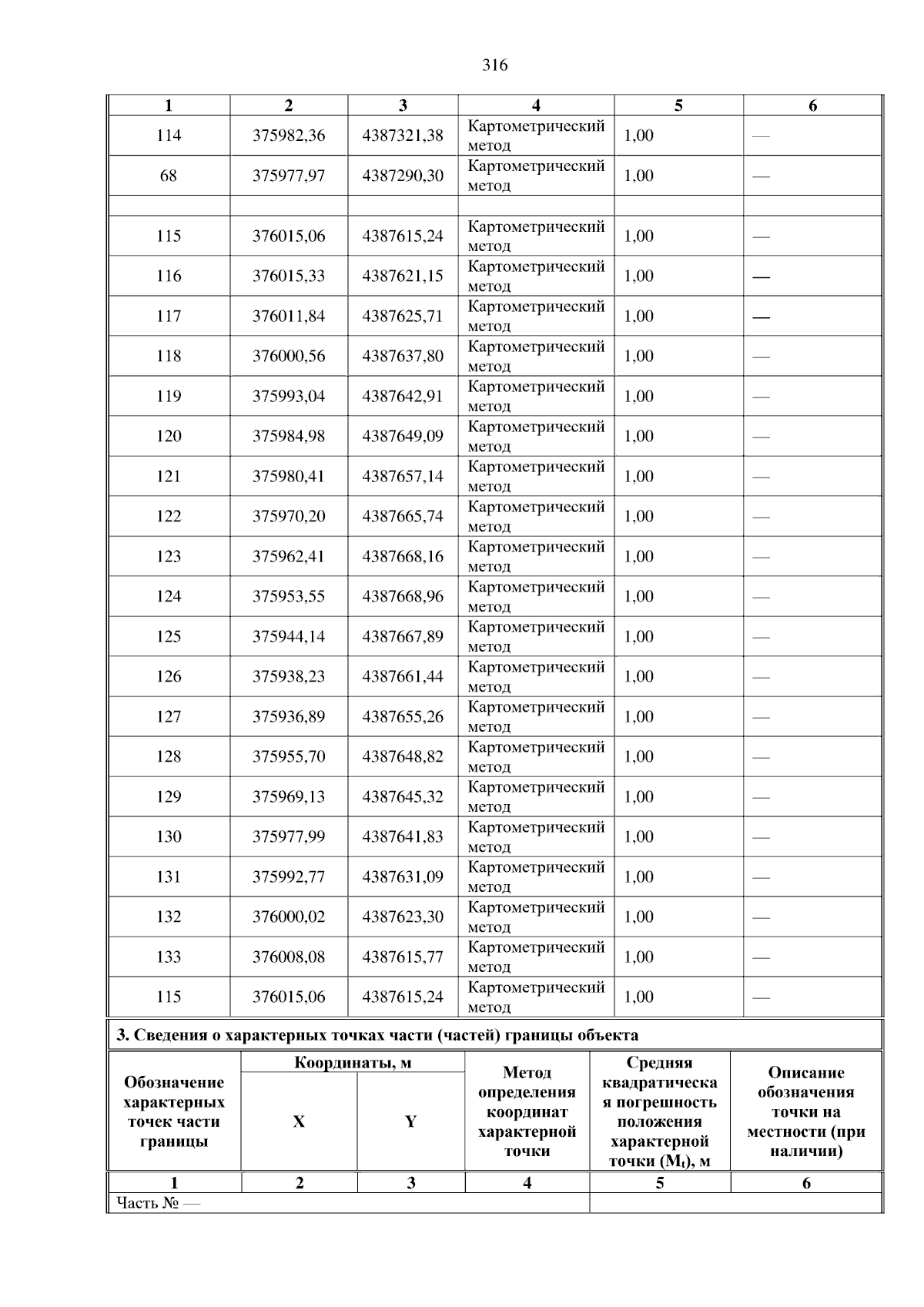 316

| 1 | 2 | 3 | 4 | 5 | 6 |
|---|---|---|---|---|---|
| 114 | 375982,36 | 4387321,38 | Картометрический метод | 1,00 | — |
| 68 | 375977,97 | 4387290,30 | Картометрический метод | 1,00 | — |
| | | | | | |
| 115 | 376015,06 | 4387615,24 | Картометрический метод | 1,00 | — |
| 116 | 376015,33 | 4387621,15 | Картометрический метод | 1,00 | — |
| 117 | 376011,84 | 4387625,71 | Картометрический метод | 1,00 | — |
| 118 | 376000,56 | 4387637,80 | Картометрический метод | 1,00 | — |
| 119 | 375993,04 | 4387642,91 | Картометрический метод | 1,00 | — |
| 120 | 375984,98 | 4387649,09 | Картометрический метод | 1,00 | — |
| 121 | 375980,41 | 4387657,14 | Картометрический метод | 1,00 | — |
| 122 | 375970,20 | 4387665,74 | Картометрический метод | 1,00 | — |
| 123 | 375962,41 | 4387668,16 | Картометрический метод | 1,00 | — |
| 124 | 375953,55 | 4387668,96 | Картометрический метод | 1,00 | — |
| 125 | 375944,14 | 4387667,89 | Картометрический метод | 1,00 | — |
| 126 | 375938,23 | 4387661,44 | Картометрический метод | 1,00 | — |
| 127 | 375936,89 | 4387655,26 | Картометрический метод | 1,00 | — |
| 128 | 375955,70 | 4387648,82 | Картометрический метод | 1,00 | — |
| 129 | 375969,13 | 4387645,32 | Картометрический метод | 1,00 | — |
| 130 | 375977,99 | 4387641,83 | Картометрический метод | 1,00 | — |
| 131 | 375992,77 | 4387631,09 | Картометрический метод | 1,00 | — |
| 132 | 376000,02 | 4387623,30 | Картометрический метод | 1,00 | — |
| 133 | 376008,08 | 4387615,77 | Картометрический метод | 1,00 | — |
| 115 | 376015,06 | 4387615,24 | Картометрический метод | 1,00 | — |

3. Сведения о характерных точках части (частей) границы объекта

| Обозначение характерных точек части границы | Координаты, м X | Координаты, м Y | Метод определения координат характерной точки | Средняя квадратическая погрешность положения характерной точки ($M_t$), м | Описание обозначения точки на местности (при наличии) |
|---|---|---|---|---|---|
| 1 | 2 | 3 | 4 | 5 | 6 |
| Часть № — | | | | | |